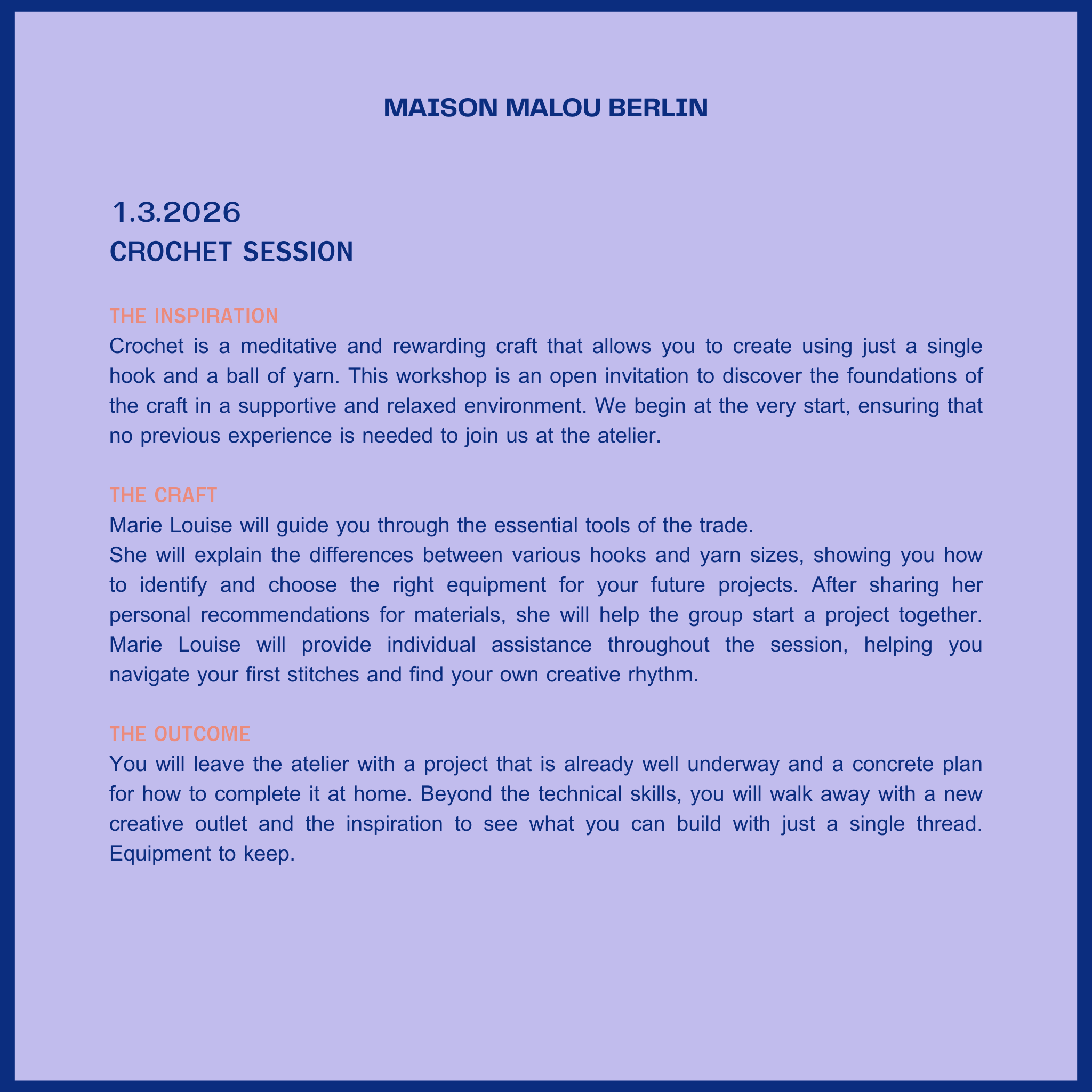 MAISON MALOU BERLIN

1.3.2026
CROCHET SESSION

THE INSPIRATION
Crochet is a meditative and rewarding craft that allows you to create using just a single hook and a ball of yarn. This workshop is an open invitation to discover the foundations of the craft in a supportive and relaxed environment. We begin at the very start, ensuring that no previous experience is needed to join us at the atelier.

THE CRAFT
Marie Louise will guide you through the essential tools of the trade.
She will explain the differences between various hooks and yarn sizes, showing you how to identify and choose the right equipment for your future projects. After sharing her personal recommendations for materials, she will help the group start a project together. Marie Louise will provide individual assistance throughout the session, helping you navigate your first stitches and find your own creative rhythm.

THE OUTCOME
You will leave the atelier with a project that is already well underway and a concrete plan for how to complete it at home. Beyond the technical skills, you will walk away with a new creative outlet and the inspiration to see what you can build with just a single thread. Equipment to keep.